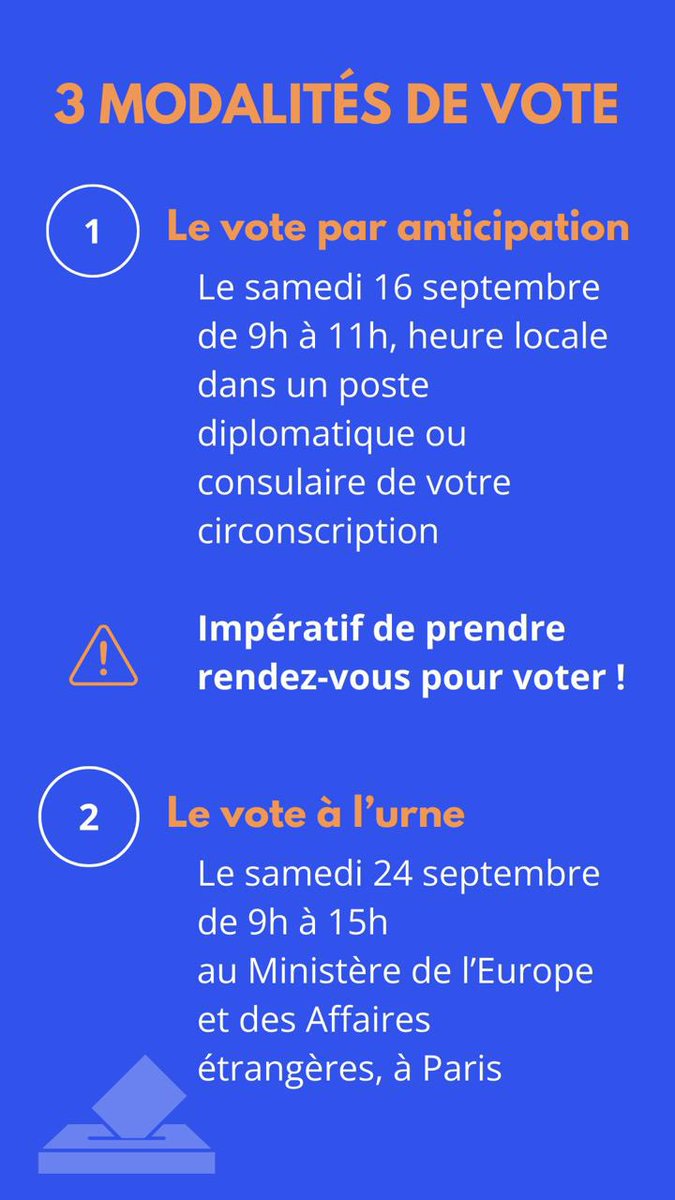 3 MODALITÉS DE VOTE

1 Le vote par anticipation

Le samedi 16 septembre de 9h à 11h, heure locale dans un poste diplomatique ou consulaire de votre circonscription

Impératif de prendre rendez-vous pour voter !

2 Le vote à l'urne

Le samedi 24 septembre de 9h à 15h au Ministère de l'Europe et des Affaires étrangères, à Paris